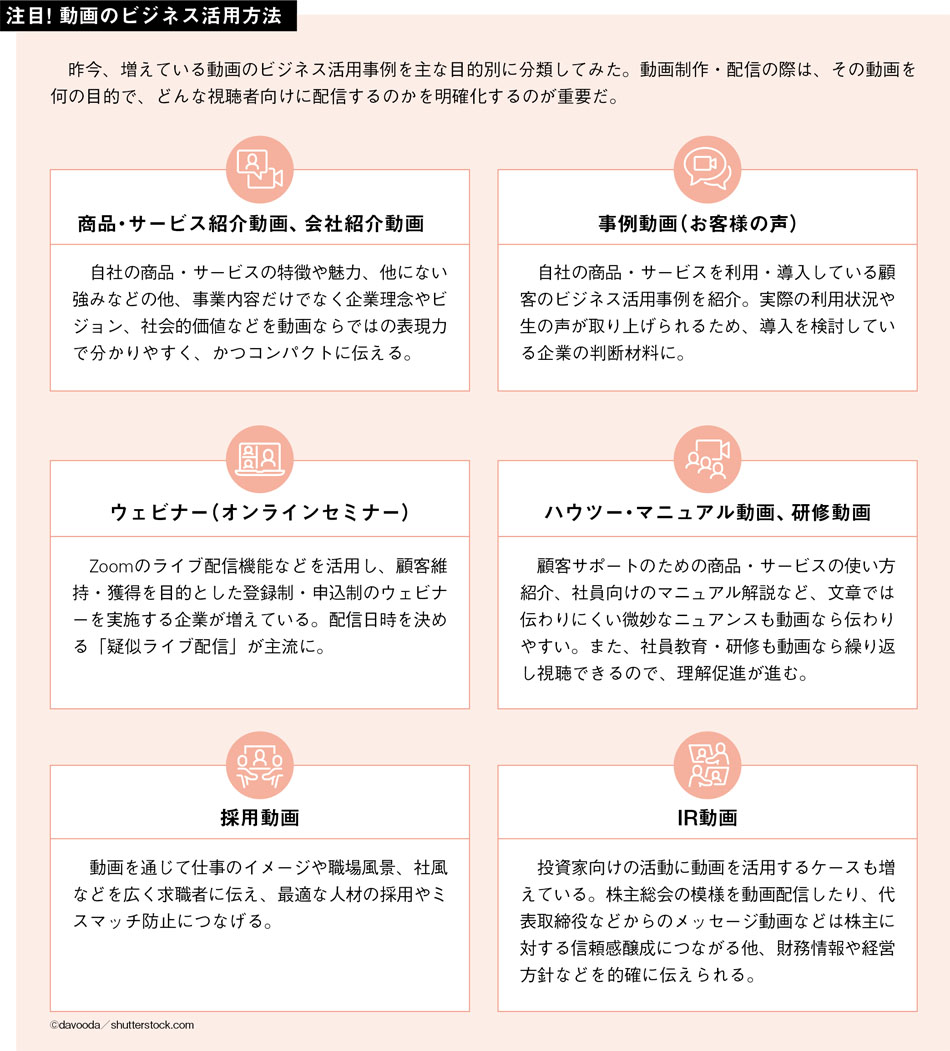 注目! 動画のビジネス活用方法

昨今、増えている動画のビジネス活用事例を主な目的別に分類してみた。動画制作・配信の際は、その動画を何の目的で、どんな視聴者向けに配信するのかを明確化するのが重要だ。

商品・サービス紹介動画、会社紹介動画

自社の商品・サービスの特徴や魅力、他にない強みなどの他、事業内容だけでなく企業理念やビジョン、社会的価値などを動画ならではの表現力で分かりやすく、かつコンパクトに伝える。

事例動画（お客様の声）

自社の商品・サービスを利用・導入している顧客のビジネス活用事例を紹介。実際の利用状況や生の声が取り上げられるため、導入を検討している企業の判断材料に。

ウェビナー（オンラインセミナー）

Zoomのライブ配信機能などを活用し、顧客維持・獲得を目的とした登録制・申込制のウェビナーを実施する企業が増えている。配信日時を決める「疑似ライブ配信」が主流に。

ハウツー・マニュアル動画、研修動画

顧客サポートのための商品・サービスの使い方紹介、社員向けのマニュアル解説など、文章では伝わりにくい微妙なニュアンスも動画なら伝わりやすい。また、社員教育・研修も動画なら繰り返し視聴できるので、理解促進が進む。

採用動画

動画を通じて仕事のイメージや職場風景、社風などを広く求職者に伝え、最適な人材の採用やミスマッチ防止につなげる。

IR動画

投資家向けの活動に動画を活用するケースも増えている。株主総会の模様を動画配信したり、代表取締役などからのメッセージ動画などは株主に対する信頼感醸成につながる他、財務情報や経営方針などを的確に伝えられる。

©davooda／shutterstock.com